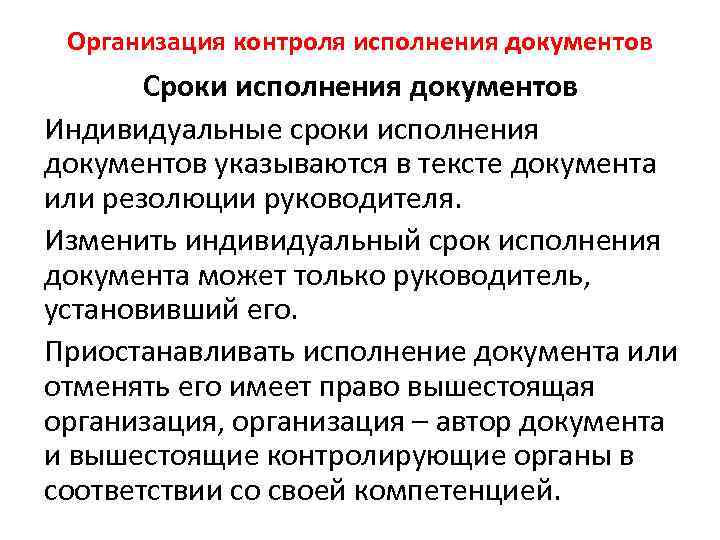 Организация контроля исполнения документов

Сроки исполнения документов

Индивидуальные сроки исполнения документов указываются в тексте документа или резолюции руководителя.

Изменить индивидуальный срок исполнения документа может только руководитель, установивший его.

Приостанавливать исполнение документа или отменять его имеет право вышестоящая организация, организация – автор документа и вышестоящие контролирующие органы в соответствии со своей компетенцией.